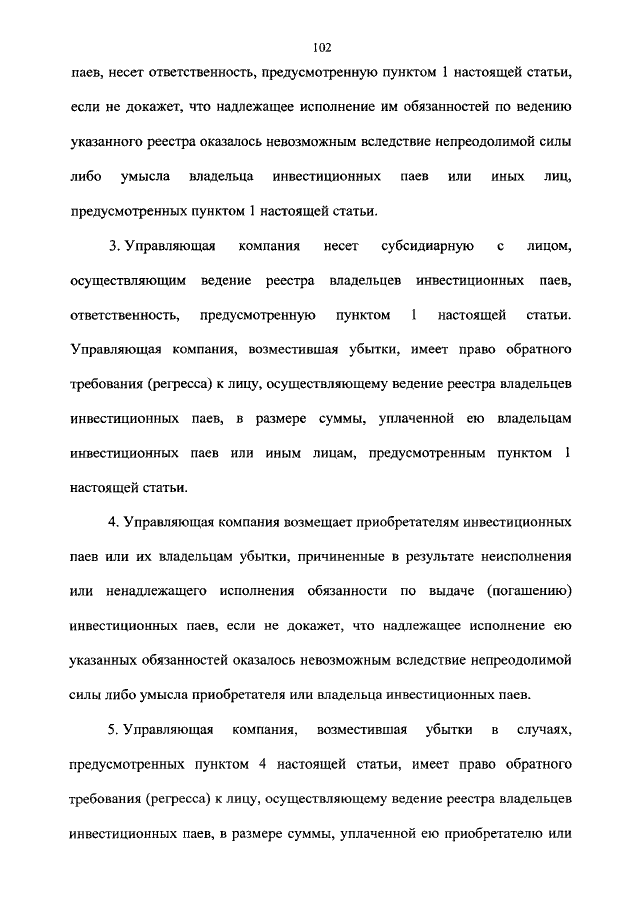 102

паев, несет ответственность, предусмотренную пунктом 1 настоящей статьи, если не докажет, что надлежащее исполнение им обязанностей по ведению указанного реестра оказалось невозможным вследствие непреодолимой силы либо умысла владельца инвестиционных паев или иных лиц, предусмотренных пунктом 1 настоящей статьи.

3. Управляющая компания несет субсидиарную с лицом, осуществляющим ведение реестра владельцев инвестиционных паев, ответственность, предусмотренную пунктом 1 настоящей статьи. Управляющая компания, возместившая убытки, имеет право обратного требования (регресса) к лицу, осуществляющему ведение реестра владельцев инвестиционных паев, в размере суммы, уплаченной ею владельцам инвестиционных паев или иным лицам, предусмотренным пунктом 1 настоящей статьи.

4. Управляющая компания возмещает приобретателям инвестиционных паев или их владельцам убытки, причиненные в результате неисполнения или ненадлежащего исполнения обязанности по выдаче (погашению) инвестиционных паев, если не докажет, что надлежащее исполнение ею указанных обязанностей оказалось невозможным вследствие непреодолимой силы либо умысла приобретателя или владельца инвестиционных паев.

5. Управляющая компания, возместившая убытки в случаях, предусмотренных пунктом 4 настоящей статьи, имеет право обратного требования (регресса) к лицу, осуществляющему ведение реестра владельцев инвестиционных паев, в размере суммы, уплаченной ею приобретателю или